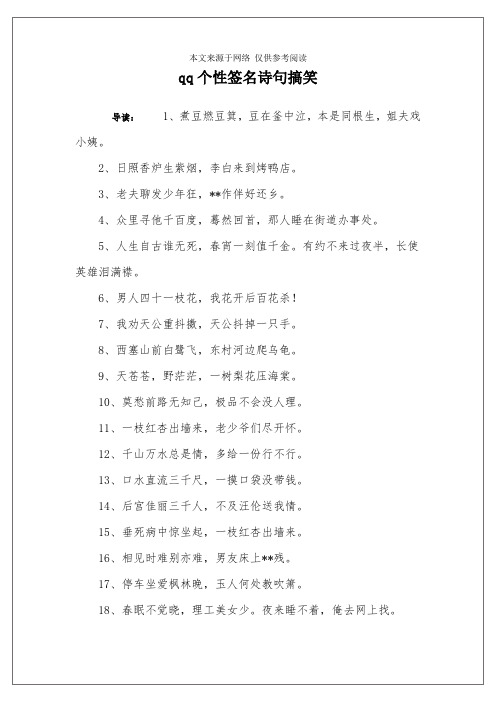 本文来源于网络 仅供参考阅读

qq个性签名诗句搞笑

导读： 1、煮豆燃豆萁，豆在釜中泣，本是同根生，姐夫戏小姨。

2、日照香炉生紫烟，李白来到烤鸭店。

3、老夫聊发少年狂，**作伴好还乡。

4、众里寻他千百度，蓦然回首，那人睡在街道办事处。

5、人生自古谁无死，春宵一刻值千金。有约不来过夜半，长使英雄泪满襟。

6、男人四十一枝花，我花开后百花杀！

7、我劝天公重抖擞，天公抖掉一只手。

8、西塞山前白鹭飞，东村河边爬乌龟。

9、天苍苍，野茫茫，一树梨花压海棠。

10、莫愁前路无知己，极品不会没人理。

11、一枝红杏出墙来，老少爷们尽开怀。

12、千山万水总是情，多给一份行不行。

13、口水直流三千尺，一摸口袋没带钱。

14、后宫佳丽三千人，不及汪伦送我情。

15、垂死病中惊坐起，一枝红杏出墙来。

16、相见时难别亦难，男友床上**残。

17、停车坐爱枫林晚，玉人何处教吹箫。

18、春眠不觉晓，理工美女少。夜来睡不着，俺去网上找。